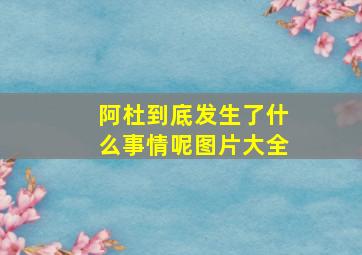 阿杜到底发生了什么事情呢图片大全